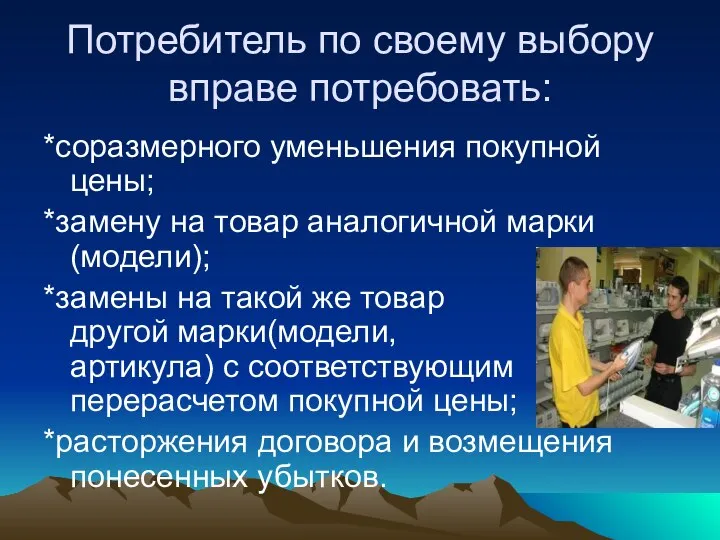 Потребитель по своему выбору вправе потребовать:

*соразмерного уменьшения покупной цены;

*замену на товар аналогичной марки (модели);

*замены на такой же товар другой марки(модели, артикула) с соответствующим перерасчетом покупной цены;

*расторжения договора и возмещения понесенных убытков.